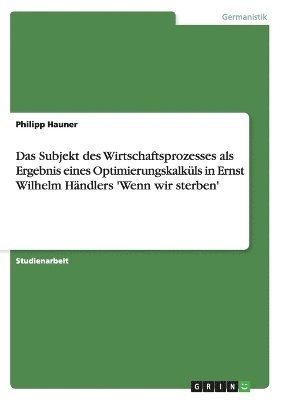 Germanistik

Philipp Hauner

Das Subjekt des Wirtschaftsprozesses als Ergebnis eines Optimierungskalküls in Ernst Wilhelm Händlers 'Wenn wir sterben'

Studienarbeit

GRIN